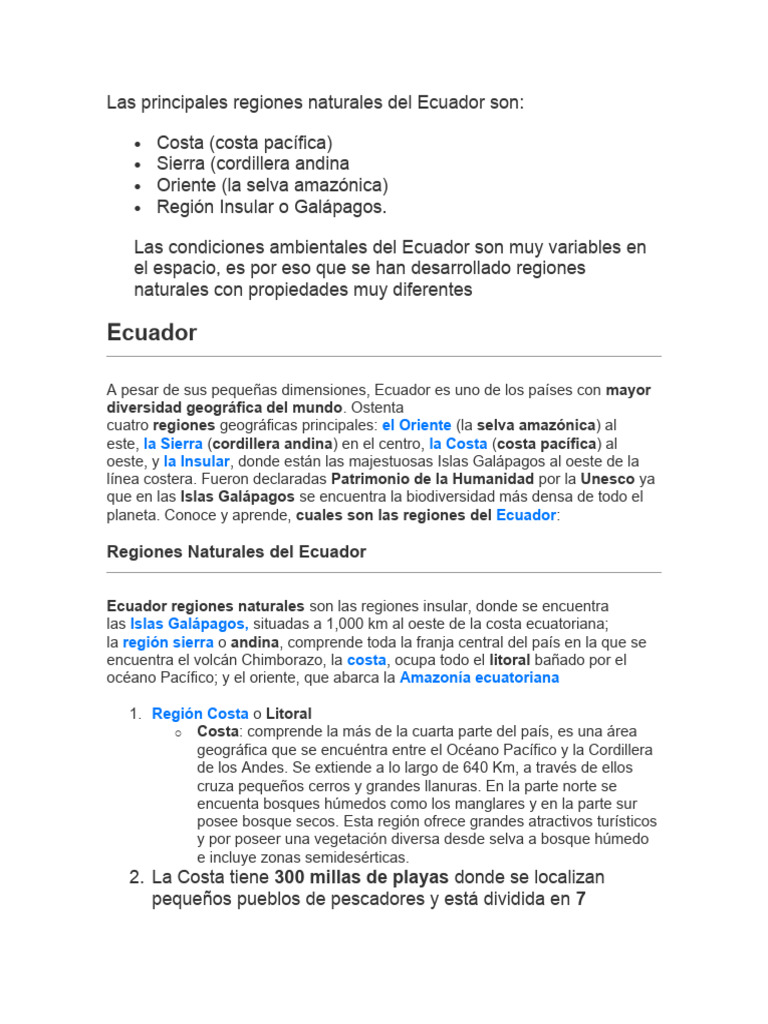 Las principales regiones naturales del Ecuador son:

• Costa (costa pacífica)
• Sierra (cordillera andina
• Oriente (la selva amazónica)
• Región Insular o Galápagos.

Las condiciones ambientales del Ecuador son muy variables en el espacio, es por eso que se han desarrollado regiones naturales con propiedades muy diferentes

Ecuador

A pesar de sus pequeñas dimensiones, Ecuador es uno de los países con mayor diversidad geográfica del mundo. Ostenta cuatro regiones geográficas principales: el Oriente (la selva amazónica) al este, la Sierra (cordillera andina) en el centro, la Costa (costa pacífica) al oeste, y la Insular, donde están las majestuosas Islas Galápagos al oeste de la línea costera. Fueron declaradas Patrimonio de la Humanidad por la Unesco ya que en las Islas Galápagos se encuentra la biodiversidad más densa de todo el planeta. Conoce y aprende, cuales son las regiones del Ecuador:

Regiones Naturales del Ecuador

Ecuador regiones naturales son las regiones insular, donde se encuentra las Islas Galápagos, situadas a 1,000 km al oeste de la costa ecuatoriana; la región sierra o andina, comprende toda la franja central del país en la que se encuentra el volcán Chimborazo, la costa, ocupa todo el litoral bañado por el océano Pacífico; y el oriente, que abarca la Amazonía ecuatoriana

1. Región Costa o Litoral
   o Costa: comprende la más de la cuarta parte del país, es una área geográfica que se encuéntra entre el Océano Pacífico y la Cordillera de los Andes. Se extiende a lo largo de 640 Km, a través de ellos cruza pequeños cerros y grandes llanuras. En la parte norte se encuenta bosques húmedos como los manglares y en la parte sur posee bosque secos. Esta región ofrece grandes atractivos turísticos y por poseer una vegetación diversa desde selva a bosque húmedo e incluye zonas semidesérticas.
2. La Costa tiene 300 millas de playas donde se localizan pequeños pueblos de pescadores y está dividida en 7